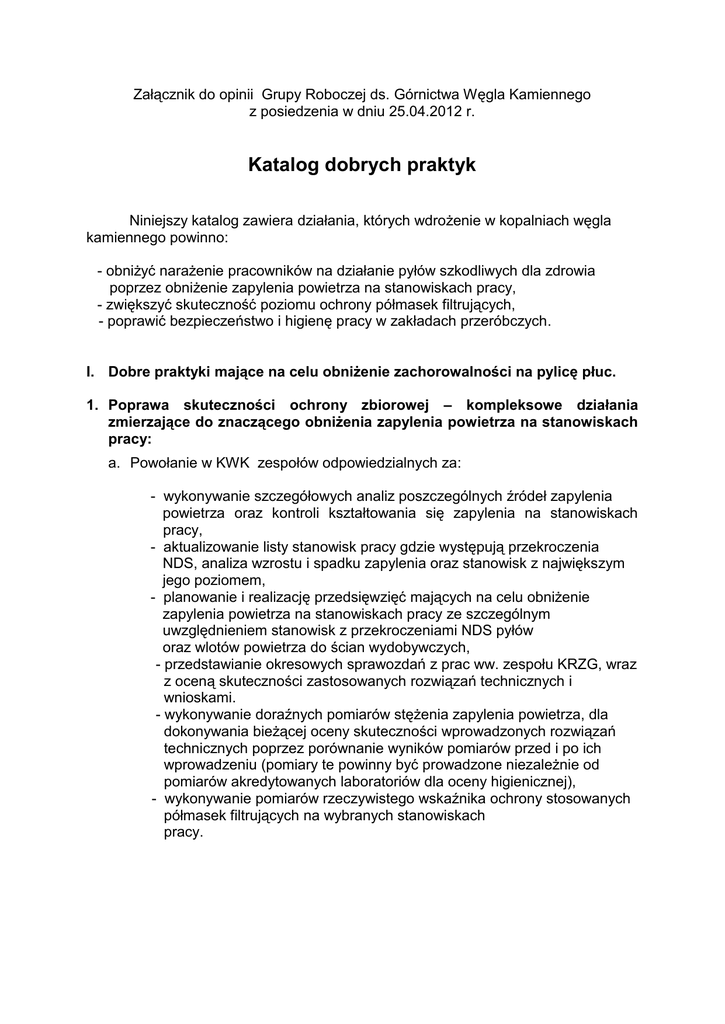 Załącznik do opinii Grupy Roboczej ds. Górnictwa Węgla Kamiennego
z posiedzenia w dniu 25.04.2012 r.

Katalog dobrych praktyk

Niniejszy katalog zawiera działania, których wdrożenie w kopalniach węgla kamiennego powinno:

- obniżyć narażenie pracowników na działanie pyłów szkodliwych dla zdrowia poprzez obniżenie zapylenia powietrza na stanowiskach pracy,
- zwiększyć skuteczność poziomu ochrony półmasek filtrujących,
- poprawić bezpieczeństwo i higienę pracy w zakładach przeróbczych.

I. Dobre praktyki mające na celu obniżenie zachorowalności na pylicę płuc.

1. Poprawa skuteczności ochrony zbiorowej – kompleksowe działania zmierzające do znaczącego obniżenia zapylenia powietrza na stanowiskach pracy:

a. Powołanie w KWK zespołów odpowiedzialnych za:

- wykonywanie szczegółowych analiz poszczególnych źródeł zapylenia powietrza oraz kontroli kształtowania się zapylenia na stanowiskach pracy,
- aktualizowanie listy stanowisk pracy gdzie występują przekroczenia NDS, analiza wzrostu i spadku zapylenia oraz stanowisk z największym jego poziomem,
- planowanie i realizację przedsięwzięć mających na celu obniżenie zapylenia powietrza na stanowiskach pracy ze szczególnym uwzględnieniem stanowisk z przekroczeniami NDS pyłów oraz wlotów powietrza do ścian wydobywczych,
- przedstawianie okresowych sprawozdań z prac ww. zespołu KRZG, wraz z oceną skuteczności zastosowanych rozwiązań technicznych i wnioskami.
- wykonywanie doraźnych pomiarów stężenia zapylenia powietrza, dla dokonywania bieżącej oceny skuteczności wprowadzonych rozwiązań technicznych poprzez porównanie wyników pomiarów przed i po ich wprowadzeniu (pomiary te powinny być prowadzone niezależnie od pomiarów akredytowanych laboratoriów dla oceny higienicznej),
- wykonywanie pomiarów rzeczywistego wskaźnika ochrony stosowanych półmasek filtrujących na wybranych stanowiskach pracy.